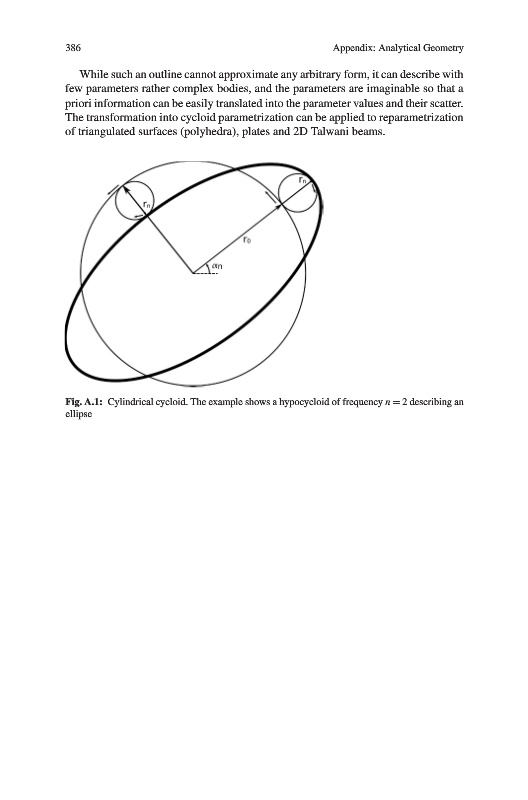 386 Appendix: Analytical Geometry

While such an outline cannot approximate any arbitrary form, it can describe with few parameters rather complex bodies, and the parameters are imaginable so that a priori information can be easily translated into the parameter values and their scatter. The transformation into cycloid parametrization can be applied to reparametrization of triangulated surfaces (polyhedra), plates and 2D Talwani beams.

$r_n$

$r_n$

$r_0$

$\alpha_n$

Fig. A.1: Cylindrical cycloid. The example shows a hypocycloid of frequency $n = 2$ describing an ellipse